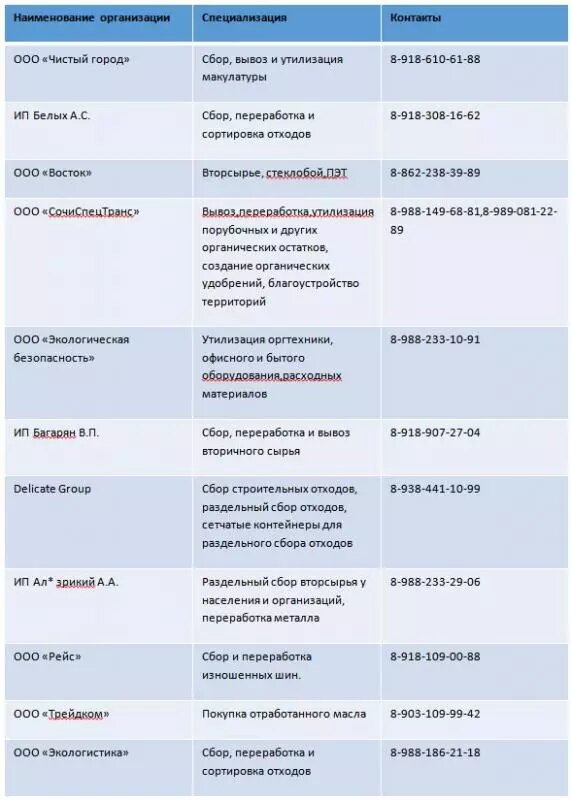 | Наименование организации | Специализация | Контакты |
|---|---|---|
| ООО «Чистый город» | Сбор, вывоз и утилизация макулатуры | 8-918-610-61-88 |
| ИП Белых А.С. | Сбор, переработка и сортировка отходов | 8-918-308-16-62 |
| ООО «Восток» | Вторсырье, стеклобой,ПЭТ | 8-862-238-39-89 |
| ООО «СочиСпецТранс» | Вывоз,переработка,утилизация порубочных и других органических остатков, создание органических удобрений, благоустройство территорий | 8-988-149-68-81,8-989-081-22-89 |
| ООО «Экологическая безопасность» | Утилизация оргтехники, офисного и бытого оборудования,расходных материалов | 8-988-233-10-91 |
| ИП Багарян В.П. | Сбор, переработка и вывоз вторичного сырья | 8-918-907-27-04 |
| Delicate Group | Сбор строительных отходов, раздельный сбор отходов, сетчатые контейнеры для раздельного сбора отходов | 8-938-441-10-99 |
| ИП Ал* зрикий А.А. | Раздельный сбор вторсырья у населения и организаций, переработка металла | 8-988-233-29-06 |
| ООО «Рейс» | Сбор и переработка изношенных шин. | 8-918-109-00-88 |
| ООО «Трейдком» | Покупка отработанного масла | 8-903-109-99-42 |
| ООО «Экологистика» | Сбор, переработка и сортировка отходов | 8-988-186-21-18 |